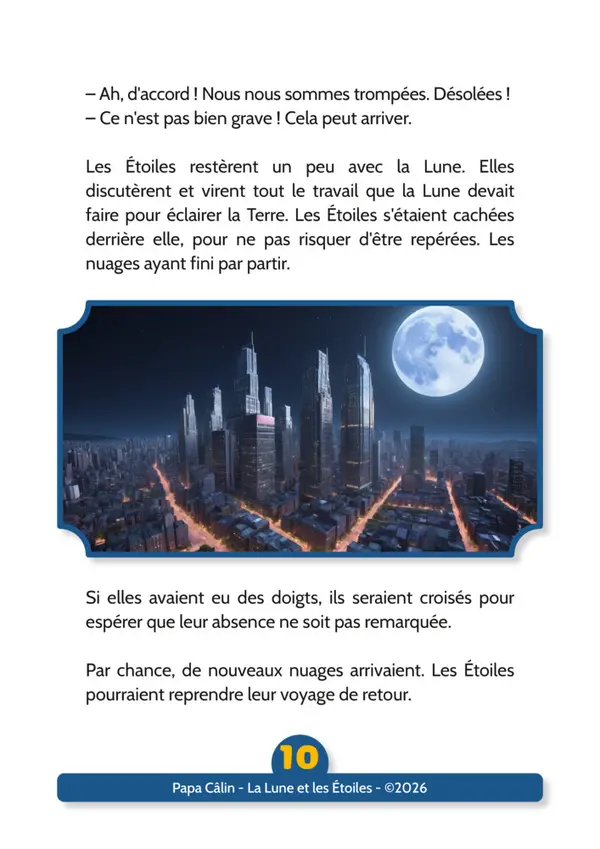 – Ah, d'accord ! Nous nous sommes trompées. Désolées !
– Ce n'est pas bien grave ! Cela peut arriver.

Les Étoiles restèrent un peu avec la Lune. Elles discutèrent et virent tout le travail que la Lune devait faire pour éclairer la Terre. Les Étoiles s'étaient cachées derrière elle, pour ne pas risquer d'être repérées. Les nuages ayant fini par partir.

Si elles avaient eu des doigts, ils seraient croisés pour espérer que leur absence ne soit pas remarquée.

Par chance, de nouveaux nuages arrivaient. Les Étoiles pourraient reprendre leur voyage de retour.

10

Papa Câlin - La Lune et les Étoiles - ©2026